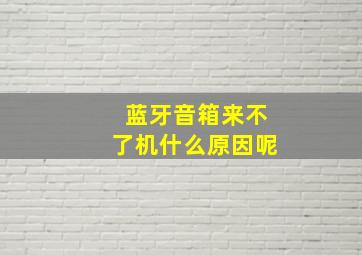 蓝牙音箱来不了机什么原因呢